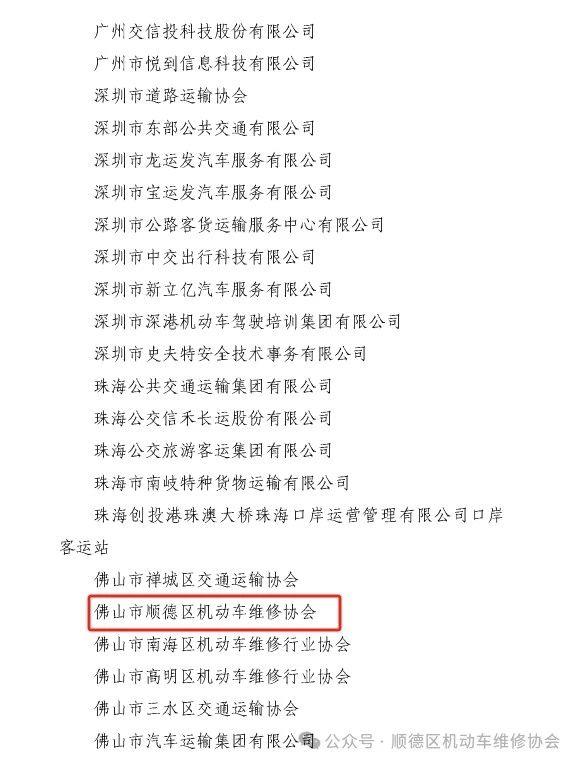 广州交信投科技股份有限公司

广州市悦到信息科技有限公司

深圳市道路运输协会

深圳市东部公共交通有限公司

深圳市龙运发汽车服务有限公司

深圳市宝运发汽车服务有限公司

深圳市公路客货运输服务中心有限公司

深圳市中交出行科技有限公司

深圳市新立亿汽车服务有限公司

深圳市深港机动车驾驶培训集团有限公司

深圳市史夫特安全技术事务有限公司

珠海公共交通运输集团有限公司

珠海公交信禾长运股份有限公司

珠海公交旅游客运集团有限公司

珠海市南岐特种货物运输有限公司

珠海创投港珠澳大桥珠海口岸运营管理有限公司口岸客运站

佛山市禅城区交通运输协会

佛山市顺德区机动车维修协会

佛山市南海区机动车维修行业协会

佛山市高明区机动车维修行业协会

佛山市三水区交通运输协会

佛山市汽车运输集团有限公司

公众号 · 顺德区机动车维修协会